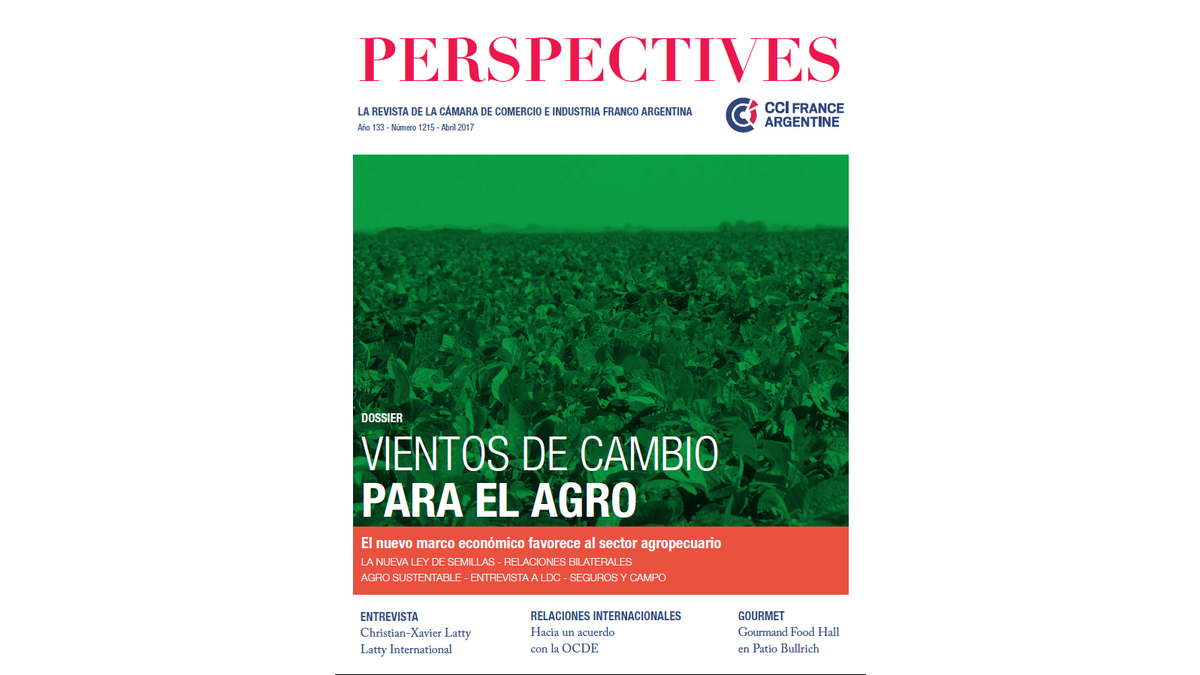 PERSPECTIVES

LA REVISTA DE LA CÁMARA DE COMERCIO E INDUSTRIA FRANCO ARGENTINA
Año 133 - Número 1215 - Abril 2017

CCI FRANCE ARGENTINE

DOSSIER
VIENTOS DE CAMBIO
PARA EL AGRO

El nuevo marco económico favorece al sector agropecuario
LA NUEVA LEY DE SEMILLAS - RELACIONES BILATERALES
AGRO SUSTENTABLE - ENTREVISTA A LDC - SEGUROS Y CAMPO

ENTREVISTA
Christian-Xavier Latty
Latty International

RELACIONES INTERNACIONALES
Hacia un acuerdo
con la OCDE

GOURMET
Gourmand Food Hall
en Patio Bullrich